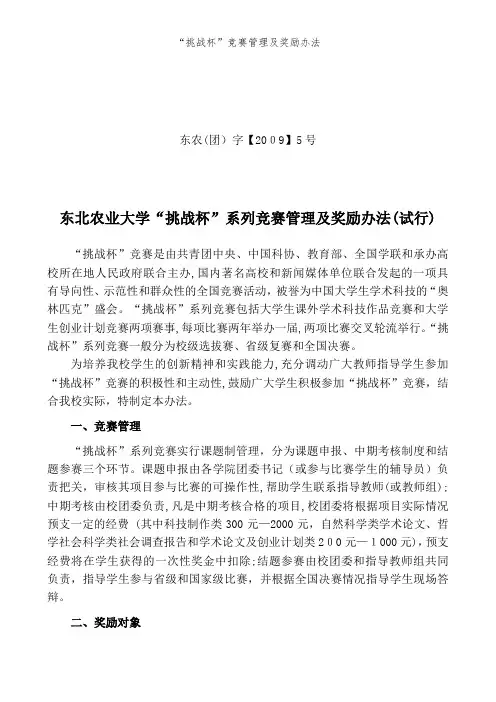 “挑战杯”竞赛管理及奖励办法

东农(团）字【2009】5号

东北农业大学“挑战杯”系列竞赛管理及奖励办法(试行)

“挑战杯”竞赛是由共青团中央、中国科协、教育部、全国学联和承办高校所在地人民政府联合主办,国内著名高校和新闻媒体单位联合发起的一项具有导向性、示范性和群众性的全国竞赛活动，被誉为中国大学生学术科技的“奥林匹克”盛会。“挑战杯”系列竞赛包括大学生课外学术科技作品竞赛和大学生创业计划竞赛两项赛事,每项比赛两年举办一届,两项比赛交叉轮流举行。“挑战杯”系列竞赛一般分为校级选拔赛、省级复赛和全国决赛。

为培养我校学生的创新精神和实践能力,充分调动广大教师指导学生参加“挑战杯”竞赛的积极性和主动性,鼓励广大学生积极参加“挑战杯”竞赛，结合我校实际，特制定本办法。

一、竞赛管理

“挑战杯”系列竞赛实行课题制管理，分为课题申报、中期考核制度和结题参赛三个环节。课题申报由各学院团委书记（或参与比赛学生的辅导员）负责把关，审核其项目参与比赛的可操作性,帮助学生联系指导教师(或教师组);中期考核由校团委负责,凡是中期考核合格的项目,校团委将根据项目实际情况预支一定的经费（其中科技制作类300元—2000元，自然科学类学术论文、哲学社会科学类社会调查报告和学术论文及创业计划类200元—1000元),预支经费将在学生获得的一次性奖金中扣除;结题参赛由校团委和指导教师组共同负责，指导学生参与省级和国家级比赛，并根据全国决赛情况指导学生现场答辩。

二、奖励对象